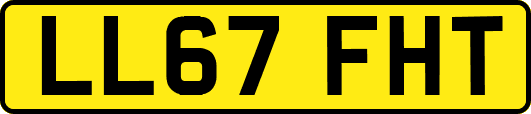 LL67 FHT